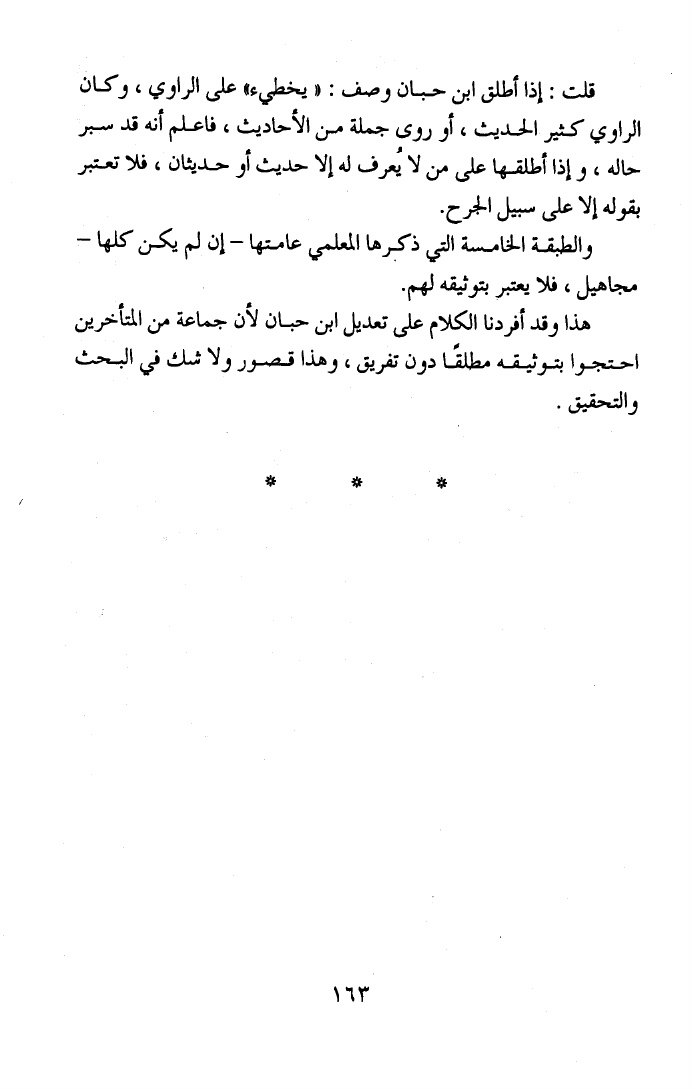 قلت : إذا أطلق ابن حبان وصف : « يخطيء» على الراوي ، وكان الراوي كثير الحديث ، أو روى جملة من الأحاديث ، فاعلم أنه قد سبر حاله ، و إذا أطلقها على من لا يُعرف له إلا حديث أو حديثان ، فلا تعتبر بقوله إلا على سبيل الجرح.

والطبقة الخامسة التي ذكرها المعلمي عامتها – إن لم يكن كلها – مجاهيل ، فلا يعتبر بتوثيقه لهم.

هذا وقد أفردنا الكلام على تعديل ابن حبان لأن جماعة من المتأخرين احتجوا بتوثيقه مطلقًا دون تفريق ، وهذا قصور ولا شك في البحث والتحقيق .

* * *

١٦٣